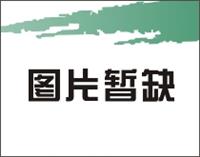 图片暂缺